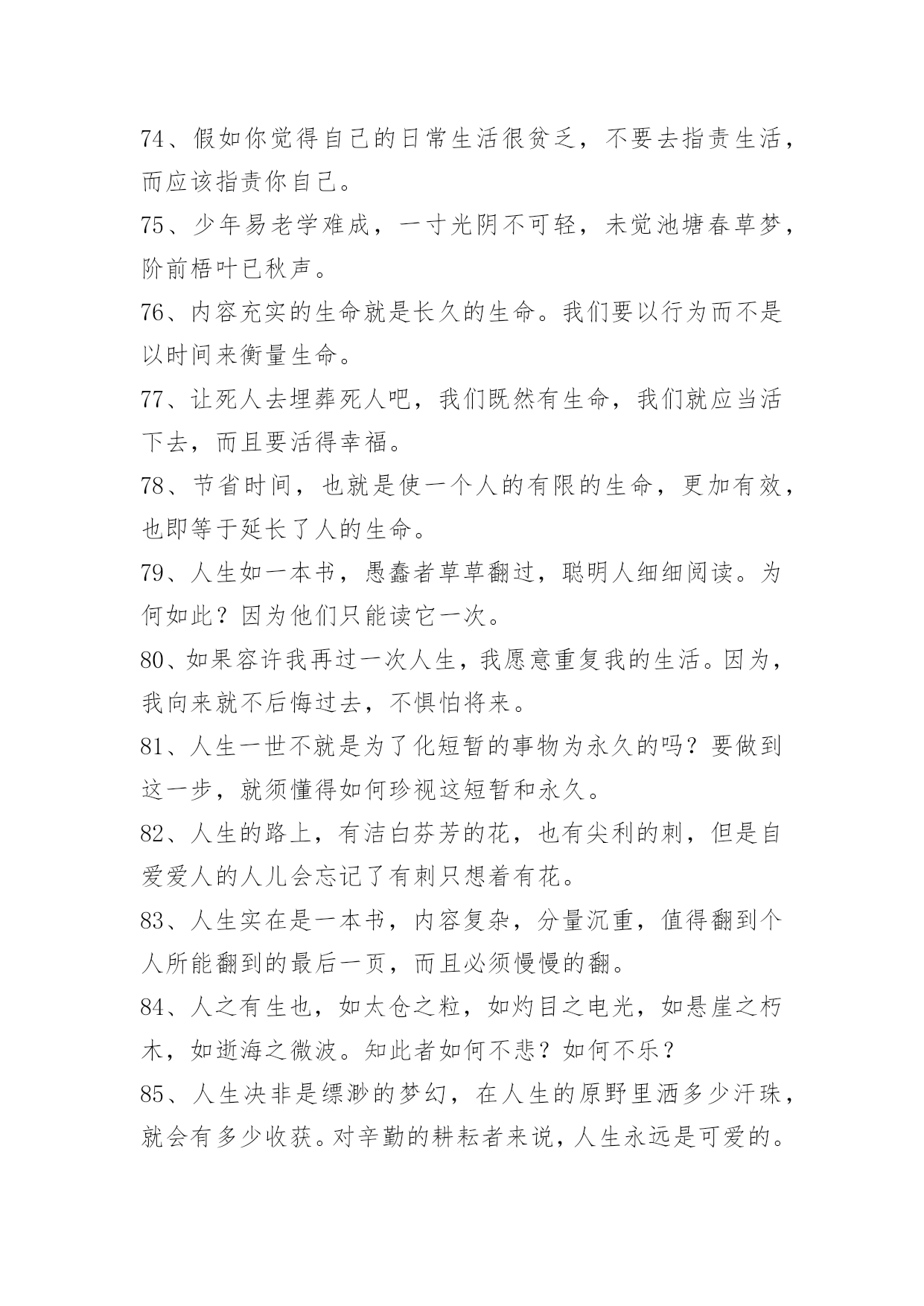 74、假如你觉得自己的日常生活很贫乏，不要去指责生活，而应该指责你自己。

75、少年易老学难成，一寸光阴不可轻，未觉池塘春草梦，阶前梧叶已秋声。

76、内容充实的生命就是长久的生命。我们要以行为而不是以时间来衡量生命。

77、让死人去埋葬死人吧，我们既然有生命，我们就应当活下去，而且要活得幸福。

78、节省时间，也就是使一个人的有限的生命，更加有效，也即等于延长了人的生命。

79、人生如一本书，愚蠢者草草翻过，聪明人细细阅读。为何如此？因为他们只能读它一次。

80、如果容许我再过一次人生，我愿意重复我的生活。因为，我向来就不后悔过去，不惧怕将来。

81、人生一世不就是为了化短暂的事物为永久的吗？要做到这一步，就须懂得如何珍视这短暂和永久。

82、人生的路上，有洁白芬芳的花，也有尖利的刺，但是自爱爱人的人儿会忘记了有刺只想着有花。

83、人生实在是一本书，内容复杂，分量沉重，值得翻到个人所能翻到的最后一页，而且必须慢慢的翻。

84、人之有生也，如太仓之粒，如灼目之电光，如悬崖之朽木，如逝海之微波。知此者如何不悲？如何不乐？

85、人生决非是缥渺的梦幻，在人生的原野里洒多少汗珠，就会有多少收获。对辛勤的耕耘者来说，人生永远是可爱的。